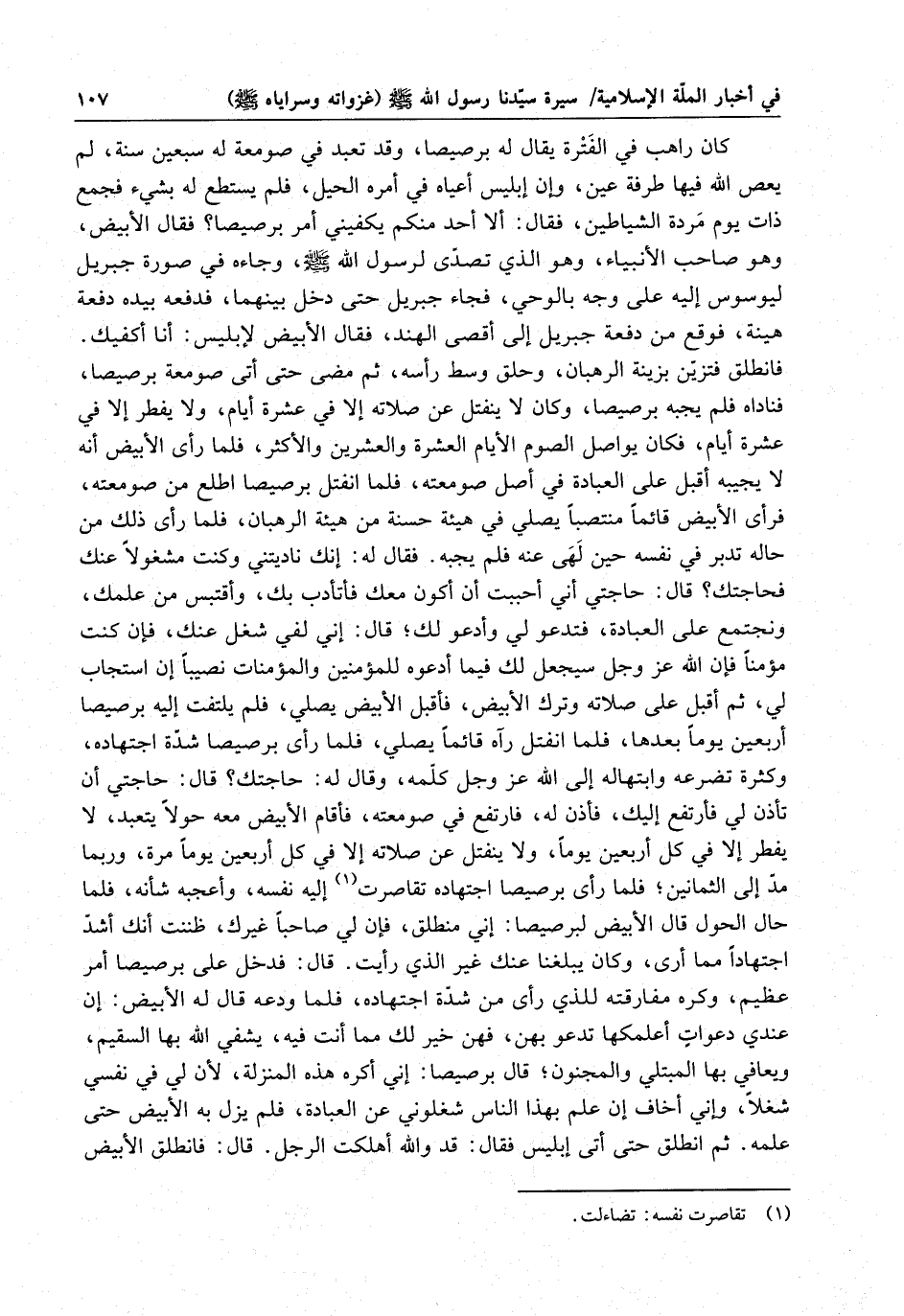 في أخبار الملّة الإسلامية/ سيرة سيّدنا رسول الله ﷺ (غزواته وسراياه ﷺ) ١٠٧

كان راهب في الفَتْرة يقال له برصيصا، وقد تعبد في صومعة له سبعين سنة، لم يعص الله فيها طرفة عين، وإن إبليس أعياه في أمره الحيل، فلم يستطع له بشيء فجمع ذات يوم مَردة الشياطين، فقال: ألا أحد منكم يكفيني أمر برصيصا؟ فقال الأبيض، وهو صاحب الأنبياء، وهو الذي تصدّى لرسول الله ﷺ، وجاءه في صورة جبريل ليوسوس إليه على وجه بالوحي، فجاء جبريل حتى دخل بينهما، فدفعه بيده دفعة هينة، فوقع من دفعة جبريل إلى أقصى الهند، فقال الأبيض لإبليس: أنا أكفيك. فانطلق فتزيّن بزينة الرهبان، وحلق وسط رأسه، ثم مضى حتى أتى صومعة برصيصا، فناداه فلم يجبه برصيصا، وكان لا ينفتل عن صلاته إلا في عشرة أيام، ولا يفطر إلا في عشرة أيام، فكان يواصل الصوم الأيام العشرة والعشرين والأكثر، فلما رأى الأبيض أنه لا يجيبه أقبل على العبادة في أصل صومعته، فلما انفتل برصيصا اطلع من صومعته، فرأى الأبيض قائماً منتصباً يصلي في هيئة حسنة من هيئة الرهبان، فلما رأى ذلك من حاله تدبر في نفسه حين لَهَى عنه فلم يجبه. فقال له: إنك ناديتني وكنت مشغولاً عنك فحاجتك؟ قال: حاجتي أني أحببت أن أكون معك فأتأدب بك، وأقتبس من علمك، ونجتمع على العبادة، فتدعو لي وأدعو لك؛ قال: إني لفي شغل عنك، فإن كنت مؤمناً فإن الله عز وجل سيجعل لك فيما أدعوه للمؤمنين والمؤمنات نصيباً إن استجاب لي، ثم أقبل على صلاته وترك الأبيض، فأقبل الأبيض يصلي، فلم يلتفت إليه برصيصا أربعين يوماً بعدها، فلما انفتل رآه قائماً يصلي، فلما رأى برصيصا شدّة اجتهاده، وكثرة تضرعه وابتهاله إلى الله عز وجل كلّمه، وقال له: حاجتك؟ قال: حاجتي أن تأذن لي فأرتفع إليك، فأذن له، فارتفع في صومعته، فأقام الأبيض معه حولاً يتعبد، لا يفطر إلا في كل أربعين يوماً، ولا ينفتل عن صلاته إلا في كل أربعين يوماً مرة، وربما مدّ إلى الثمانين؛ فلما رأى برصيصا اجتهاده تقاصرت$^{(١)}$ إليه نفسه، وأعجبه شأنه، فلما حال الحول قال الأبيض لبرصيصا: إني منطلق، فإن لي صاحباً غيرك، ظننت أنك أشدّ اجتهاداً مما أرى، وكان يبلغنا عنك غير الذي رأيت. قال: فدخل على برصيصا أمر عظيم، وكره مفارقته للذي رأى من شدّة اجتهاده، فلما ودعه قال له الأبيض: إن عندي دعواتٍ أعلمكها تدعو بهن، فهن خير لك مما أنت فيه، يشفي الله بها السقيم، ويعافي بها المبتلي والمجنون؛ قال برصيصا: إني أكره هذه المنزلة، لأن لي في نفسي شغلاً، وإني أخاف إن علم بهذا الناس شغلوني عن العبادة، فلم يزل به الأبيض حتى علمه. ثم انطلق حتى أتى إبليس فقال: قد والله أهلكت الرجل. قال: فانطلق الأبيض

(١) تقاصرت نفسه: تضاءلت.